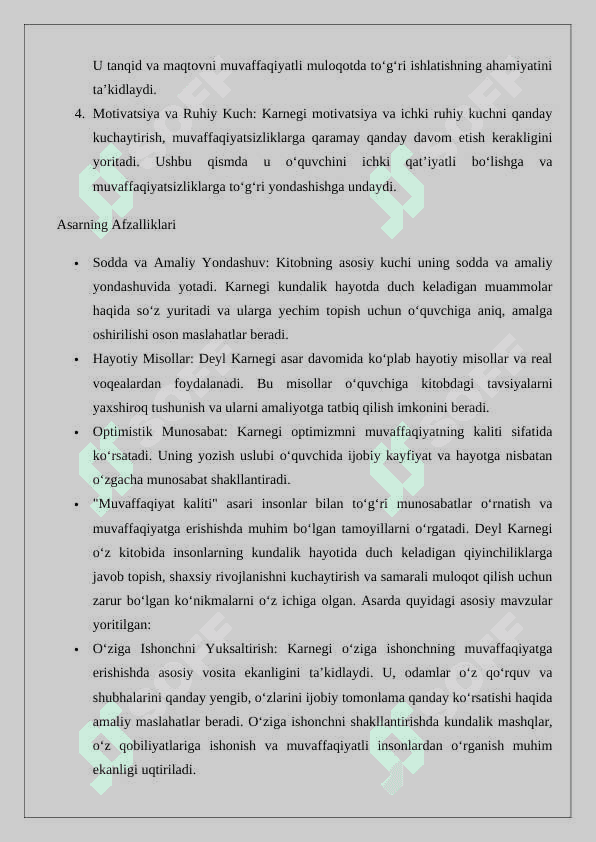 U tanqid va maqtovni muvaffaqiyatli muloqotda to‘g‘ri ishlatishning ahamiyatini ta’kidlaydi.

4. Motivatsiya va Ruhiy Kuch: Karnegi motivatsiya va ichki ruhiy kuchni qanday kuchaytirish, muvaffaqiyatsizliklarga qaramay qanday davom etish kerakligini yoritadi. Ushbu qismda u o‘quvchini ichki qat’iyatli bo‘lishga va muvaffaqiyatsizliklarga to‘g‘ri yondashishga undaydi.

Asarning Afzalliklari

• Sodda va Amaliy Yondashuv: Kitobning asosiy kuchi uning sodda va amaliy yondashuvida yotadi. Karnegi kundalik hayotda duch keladigan muammolar haqida so‘z yuritadi va ularga yechim topish uchun o‘quvchiga aniq, amalga oshirilishi oson maslahatlar beradi.

• Hayotiy Misollar: Deyl Karnegi asar davomida ko‘plab hayotiy misollar va real voqealardan foydalanadi. Bu misollar o‘quvchiga kitobdagi tavsiyalarni yaxshiroq tushunish va ularni amaliyotga tatbiq qilish imkonini beradi.

• Optimistik Munosabat: Karnegi optimizmni muvaffaqiyatning kaliti sifatida ko‘rsatadi. Uning yozish uslubi o‘quvchida ijobiy kayfiyat va hayotga nisbatan o‘zgacha munosabat shakllantiradi.

• "Muvaffaqiyat kaliti" asari insonlar bilan to‘g‘ri munosabatlar o‘rnatish va muvaffaqiyatga erishishda muhim bo‘lgan tamoyillarni o‘rgatadi. Deyl Karnegi o‘z kitobida insonlarning kundalik hayotida duch keladigan qiyinchiliklarga javob topish, shaxsiy rivojlanishni kuchaytirish va samarali muloqot qilish uchun zarur bo‘lgan ko‘nikmalarni o‘z ichiga olgan. Asarda quyidagi asosiy mavzular yoritilgan:

• O‘ziga Ishonchni Yuksaltirish: Karnegi o‘ziga ishonchning muvaffaqiyatga erishishda asosiy vosita ekanligini ta’kidlaydi. U, odamlar o‘z qo‘rquv va shubhalarini qanday yengib, o‘zlarini ijobiy tomonlama qanday ko‘rsatishi haqida amaliy maslahatlar beradi. O‘ziga ishonchni shakllantirishda kundalik mashqlar, o‘z qobiliyatlariga ishonish va muvaffaqiyatli insonlardan o‘rganish muhim ekanligi uqtiriladi.